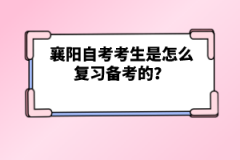 襄阳自考考生是怎么复习备考的？